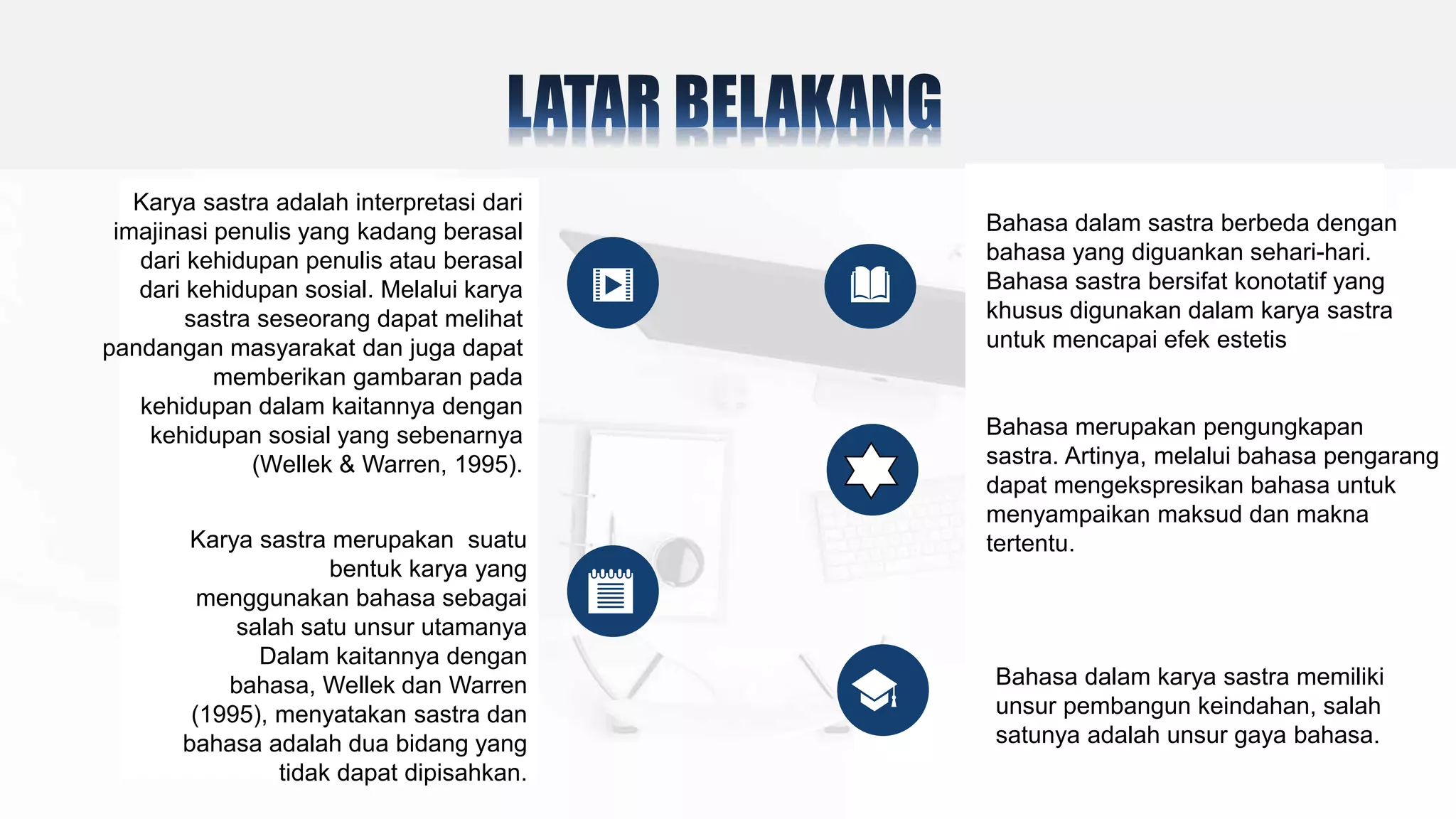 LATAR BELAKANG

Karya sastra adalah interpretasi dari imajinasi penulis yang kadang berasal dari kehidupan penulis atau berasal dari kehidupan sosial. Melalui karya sastra seseorang dapat melihat pandangan masyarakat dan juga dapat memberikan gambaran pada kehidupan dalam kaitannya dengan kehidupan sosial yang sebenarnya (Wellek & Warren, 1995).

Karya sastra merupakan  suatu bentuk karya yang menggunakan bahasa sebagai salah satu unsur utamanya Dalam kaitannya dengan bahasa, Wellek dan Warren (1995), menyatakan sastra dan bahasa adalah dua bidang yang tidak dapat dipisahkan.

Bahasa dalam sastra berbeda dengan bahasa yang diguankan sehari-hari. Bahasa sastra bersifat konotatif yang khusus digunakan dalam karya sastra untuk mencapai efek estetis

Bahasa merupakan pengungkapan sastra. Artinya, melalui bahasa pengarang dapat mengekspresikan bahasa untuk menyampaikan maksud dan makna tertentu.

Bahasa dalam karya sastra memiliki unsur pembangun keindahan, salah satunya adalah unsur gaya bahasa.